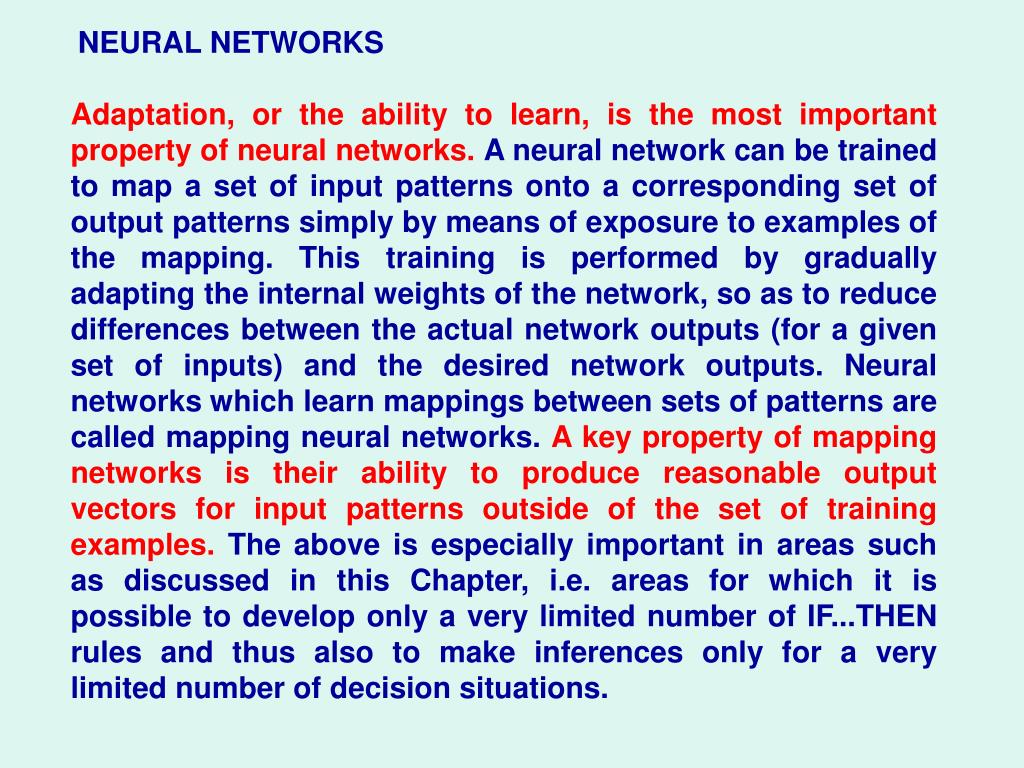 NEURAL NETWORKS

Adaptation, or the ability to learn, is the most important property of neural networks. A neural network can be trained to map a set of input patterns onto a corresponding set of output patterns simply by means of exposure to examples of the mapping. This training is performed by gradually adapting the internal weights of the network, so as to reduce differences between the actual network outputs (for a given set of inputs) and the desired network outputs. Neural networks which learn mappings between sets of patterns are called mapping neural networks. A key property of mapping networks is their ability to produce reasonable output vectors for input patterns outside of the set of training examples. The above is especially important in areas such as discussed in this Chapter, i.e. areas for which it is possible to develop only a very limited number of IF...THEN rules and thus also to make inferences only for a very limited number of decision situations.